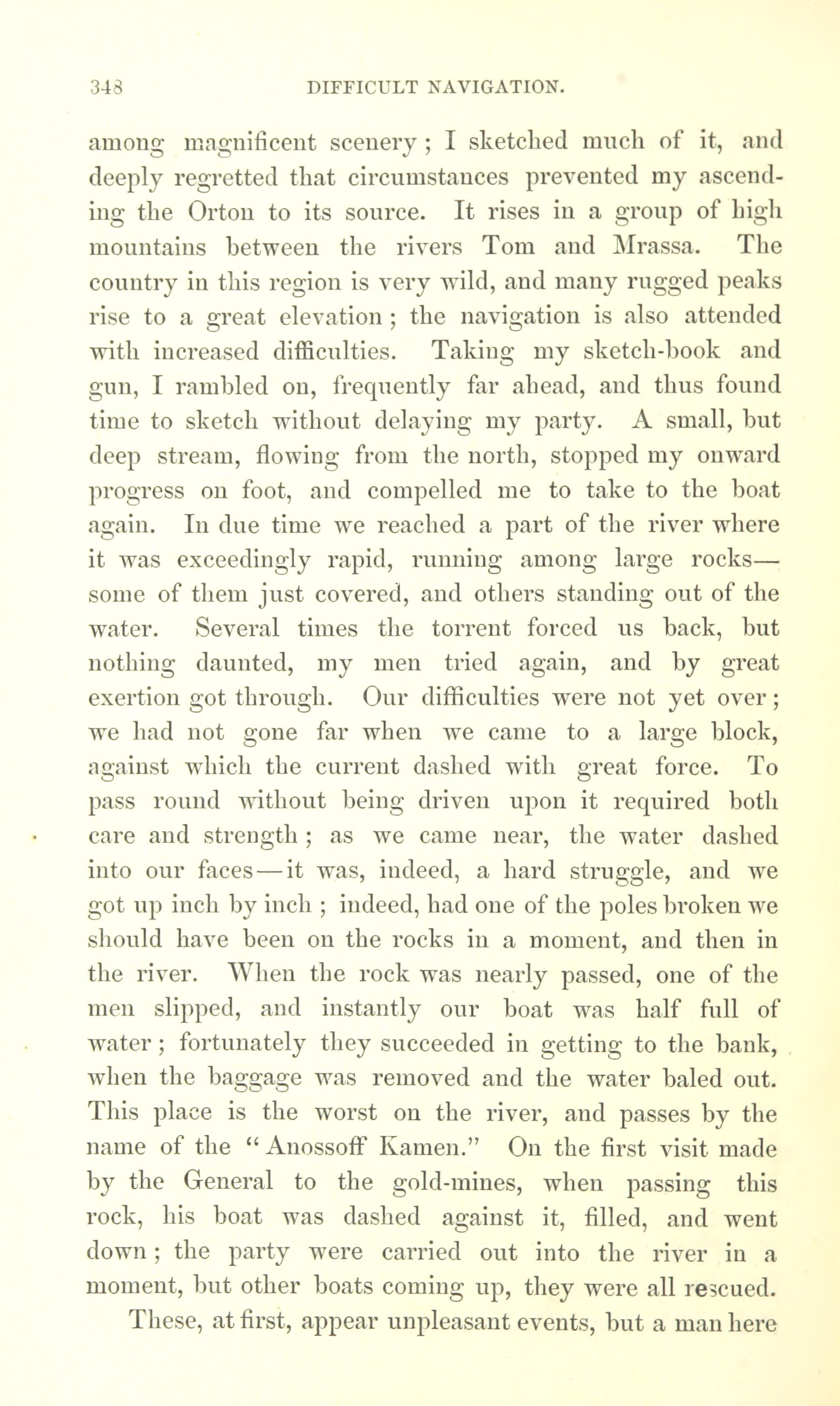 348 DIFFICULT NAVIGATION.

among magnificent scenery; I sketched much of it, and deeply regretted that circumstances prevented my ascending the Orton to its source. It rises in a group of high mountains between the rivers Tom and Mrassa. The country in this region is very wild, and many rugged peaks rise to a great elevation; the navigation is also attended with increased difficulties. Taking my sketch-book and gun, I rambled on, frequently far ahead, and thus found time to sketch without delaying my party. A small, but deep stream, flowing from the north, stopped my onward progress on foot, and compelled me to take to the boat again. In due time we reached a part of the river where it was exceedingly rapid, running among large rocks—some of them just covered, and others standing out of the water. Several times the torrent forced us back, but nothing daunted, my men tried again, and by great exertion got through. Our difficulties were not yet over; we had not gone far when we came to a large block, against which the current dashed with great force. To pass round without being driven upon it required both care and strength; as we came near, the water dashed into our faces—it was, indeed, a hard struggle, and we got up inch by inch; indeed, had one of the poles broken we should have been on the rocks in a moment, and then in the river. When the rock was nearly passed, one of the men slipped, and instantly our boat was half full of water; fortunately they succeeded in getting to the bank, when the baggage was removed and the water baled out. This place is the worst on the river, and passes by the name of the "Anossoff Kamen." On the first visit made by the General to the gold-mines, when passing this rock, his boat was dashed against it, filled, and went down; the party were carried out into the river in a moment, but other boats coming up, they were all rescued.

These, at first, appear unpleasant events, but a man here